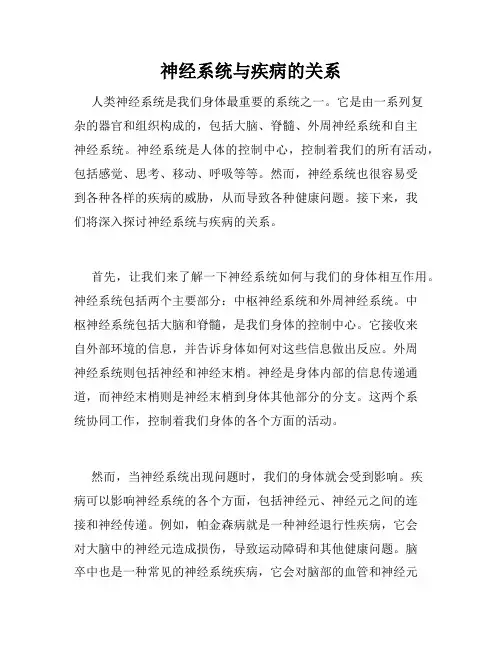 神经系统与疾病的关系

人类神经系统是我们身体最重要的系统之一。它是由一系列复杂的器官和组织构成的，包括大脑、脊髓、外周神经系统和自主神经系统。神经系统是人体的控制中心，控制着我们的所有活动，包括感觉、思考、移动、呼吸等等。然而，神经系统也很容易受到各种各样的疾病的威胁，从而导致各种健康问题。接下来，我们将深入探讨神经系统与疾病的关系。

首先，让我们来了解一下神经系统如何与我们的身体相互作用。神经系统包括两个主要部分：中枢神经系统和外周神经系统。中枢神经系统包括大脑和脊髓，是我们身体的控制中心。它接收来自外部环境的信息，并告诉身体如何对这些信息做出反应。外周神经系统则包括神经和神经末梢。神经是身体内部的信息传递通道，而神经末梢则是神经末梢到身体其他部分的分支。这两个系统协同工作，控制着我们身体的各个方面的活动。

然而，当神经系统出现问题时，我们的身体就会受到影响。疾病可以影响神经系统的各个方面，包括神经元、神经元之间的连接和神经传递。例如，帕金森病就是一种神经退行性疾病，它会对大脑中的神经元造成损伤，导致运动障碍和其他健康问题。脑卒中也是一种常见的神经系统疾病，它会对脑部的血管和神经元